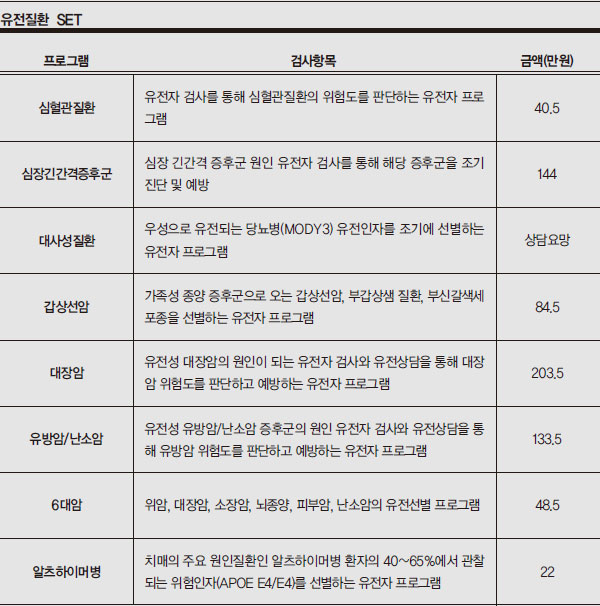 유전질환 SET

| 프로그램 | 검사항목 | 금액(만원) |
|---|---|---|
| 심혈관질환 | 유전자 검사를 통해 심혈관질환의 위험도를 판단하는 유전자 프로그램 | 40.5 |
| 심장긴간격증후군 | 심장 긴간격 증후군 원인 유전자 검사를 통해 해당 증후군을 조기 진단 및 예방 | 144 |
| 대사성질환 | 우성으로 유전되는 당뇨병(MODY3) 유전인자를 조기에 선별하는 유전자 프로그램 | 상담요망 |
| 갑상선암 | 가족성 종양 증후군으로 오는 갑상선암, 부갑상샘 질환, 부신갈색세포종을 선별하는 유전자 프로그램 | 84.5 |
| 대장암 | 유전성 대장암의 원인이 되는 유전자 검사와 유전상담을 통해 대장암 위험도를 판단하고 예방하는 유전자 프로그램 | 203.5 |
| 유방암/난소암 | 유전성 유방암/난소암 증후군의 원인 유전자 검사와 유전상담을 통해 유방암 위험도를 판단하고 예방하는 유전자 프로그램 | 133.5 |
| 6대암 | 위암, 대장암, 소장암, 뇌종양, 피부암, 난소암의 유전선별 프로그램 | 48.5 |
| 알츠하이머병 | 치매의 주요 원인질환인 알츠하이머병 환자의 40~65%에서 관찰되는 위험인자(APOE E4/E4)를 선별하는 유전자 프로그램 | 22 |